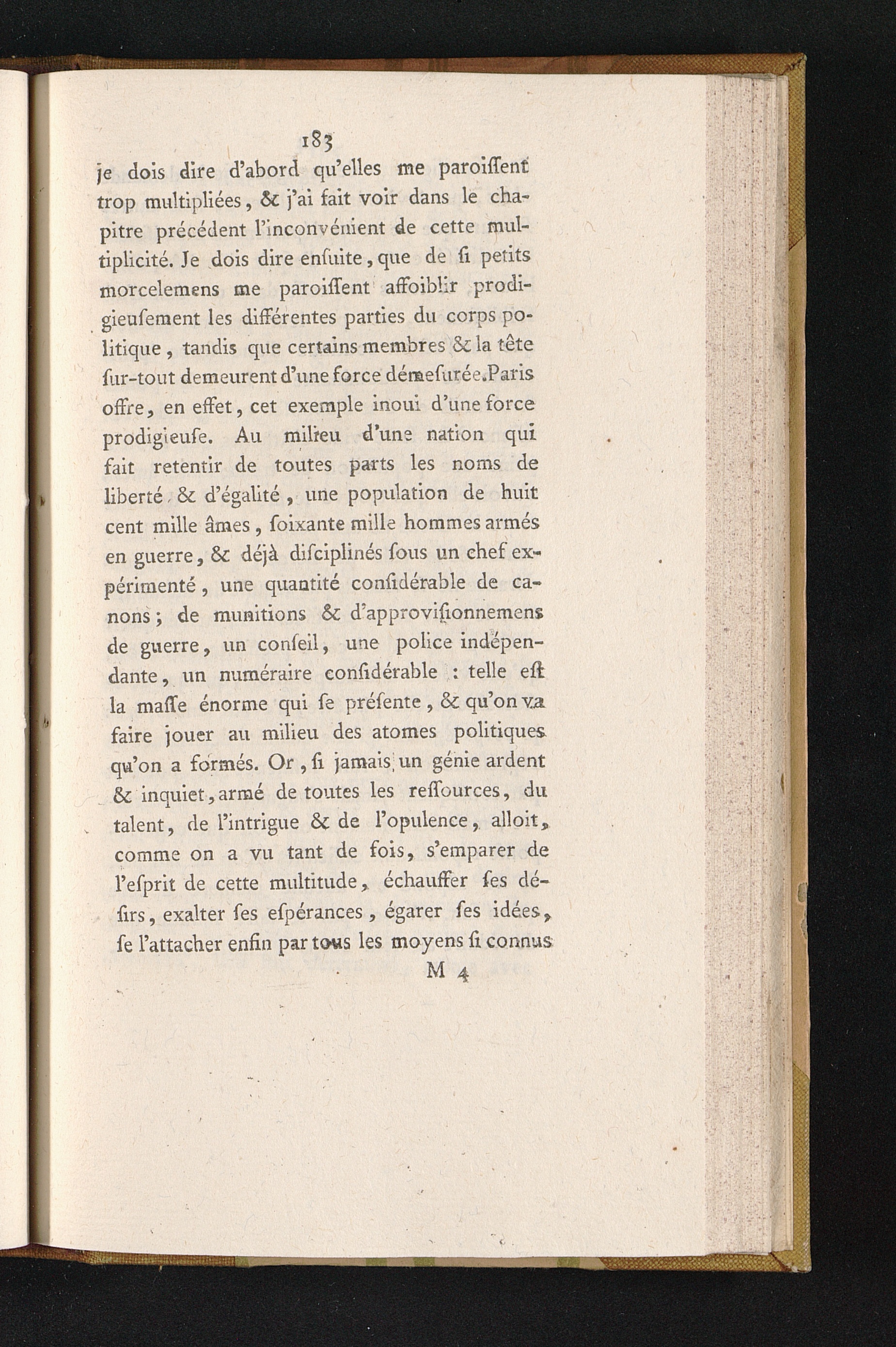 183

je dois dire d'abord qu'elles me paroiſſent trop multipliées, & j'ai fait voir dans le chapitre précédent l'inconvénient de cette multiplicité. Je dois dire enſuite, que de ſi petits morcelemens me paroiſſent affoiblir prodigieuſement les différentes parties du corps politique, tandis que certains membres & la tête ſur-tout demeurent d'une force démeſurée. Paris offre, en effet, cet exemple inoui d'une force prodigieuſe. Au milieu d'une nation qui fait retentir de toutes parts les noms de liberté & d'égalité, une population de huit cent mille âmes, ſoixante mille hommes armés en guerre, & déjà diſciplinés ſous un chef expérimenté, une quantité conſidérable de canons; de munitions & d'approviſionnemens de guerre, un conſeil, une police indépendante, un numéraire conſidérable : telle eſt la maſſe énorme qui ſe préſente, & qu'on va faire jouer au milieu des atomes politiques qu'on a formés. Or, ſi jamais un génie ardent & inquiet, armé de toutes les reſſources, du talent, de l'intrigue & de l'opulence, alloit, comme on a vu tant de fois, s'emparer de l'eſprit de cette multitude, échauffer ſes déſirs, exalter ſes eſpérances, égarer ſes idées, ſe l'attacher enfin par tous les moyens ſi connus

M 4